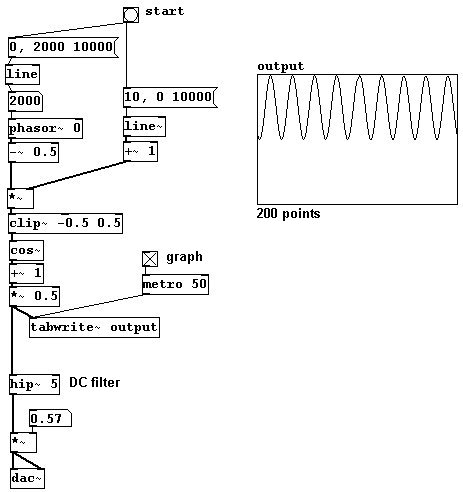 start

0, 2000 10000

line

2000

phasor~ 0

-~ 0.5

10, 0 10000

line~

+~ 1

*~

clip~ -0.5 0.5

cos~

+~ 1

*~ 0.5

graph

metro 50

tabwrite~ output

hip~ 5 DC filter

0.57

*~

dac~

output

200 points